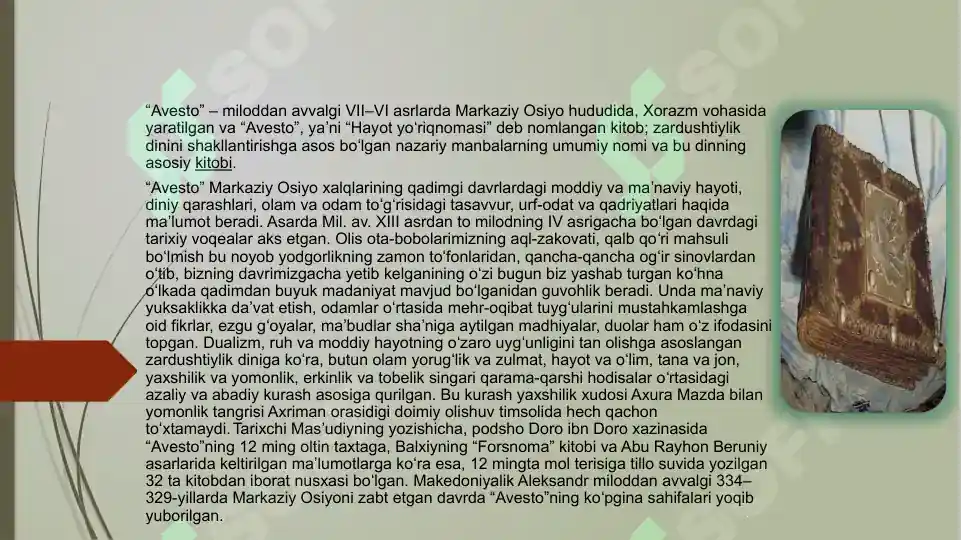 “Avesto” – miloddan avvalgi VII–VI asrlarda Markaziy Osiyo hududida, Xorazm vohasida yaratilgan va “Avesto”, ya’ni “Hayot yo‘riqnomasi” deb nomlangan kitob; zardushtiylik dinini shakllantirishga asos bo‘lgan nazariy manbalarning umumiy nomi va bu dinning asosiy kitobi.

“Avesto” Markaziy Osiyo xalqlarining qadimgi davrlardagi moddiy va ma’naviy hayoti, diniy qarashlari, olam va odam to‘g‘risidagi tasavvur, urf-odat va qadriyatlari haqida ma’lumot beradi. Asarda Mil. av. XIII asrdan to milodning IV asrigacha bo‘lgan davrdagi tarixiy voqealar aks etgan. Olis ota-bobolarimizning aql-zakovati, qalb qo‘ri mahsuli bo‘lmish bu noyob yodgorlikning zamon to‘fonlaridan, qancha-qancha og‘ir sinovlardan o‘tib, bizning davrimizgacha yetib kelganining o‘zi bugun biz yashab turgan ko‘hna o‘lkada qadimdan buyuk madaniyat mavjud bo‘lganidan guvohlik beradi. Unda ma’naviy yuksaklikka da’vat etish, odamlar o‘rtasida mehr-oqibat tuyg‘ularini mustahkamlashga oid fikrlar, ezgu g‘oyalar, ma’budlar sha’niga aytilgan madhiyalar, duolar ham o‘z ifodasini topgan. Dualizm, ruh va moddiy hayotning o‘zaro uyg‘unligini tan olishga asoslangan zardushtiylik diniga ko‘ra, butun olam yorug‘lik va zulmat, hayot va o‘lim, tana va jon, yaxshilik va yomonlik, erkinlik va tobelik singari qarama-qarshi hodisalar o‘rtasidagi azaliy va abadiy kurash asosiga qurilgan. Bu kurash yaxshilik xudosi Axura Mazda bilan yomonlik tangrisi Axriman orasidigi doimiy olishuv timsolida hech qachon to‘xtamaydi. Tarixchi Mas’udiyning yozishicha, podsho Doro ibn Doro xazinasida “Avesto”ning 12 ming oltin taxtaga, Balxiyning “Forsnoma” kitobi va Abu Rayhon Beruniy asarlarida keltirilgan ma’lumotlarga ko‘ra esa, 12 mingta mol terisiga tillo suvida yozilgan 32 ta kitobdan iborat nusxasi bo‘lgan. Makedoniyalik Aleksandr miloddan avvalgi 334–329-yillarda Markaziy Osiyoni zabt etgan davrda “Avesto”ning ko‘pgina sahifalari yoqib yuborilgan.